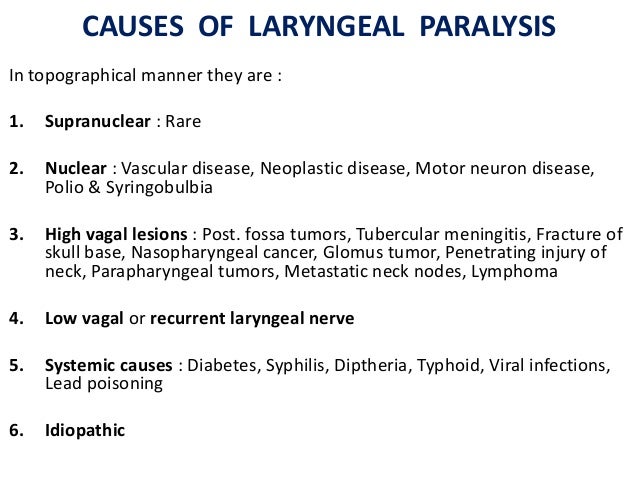 CAUSES OF LARYNGEAL PARALYSIS

In topographical manner they are :

1. Supranuclear : Rare

2. Nuclear : Vascular disease, Neoplastic disease, Motor neuron disease, Polio & Syringobulbia

3. High vagal lesions : Post. fossa tumors, Tubercular meningitis, Fracture of skull base, Nasopharyngeal cancer, Glomus tumor, Penetrating injury of neck, Parapharyngeal tumors, Metastatic neck nodes, Lymphoma

4. Low vagal or recurrent laryngeal nerve

5. Systemic causes : Diabetes, Syphilis, Diptheria, Typhoid, Viral infections, Lead poisoning

6. Idiopathic